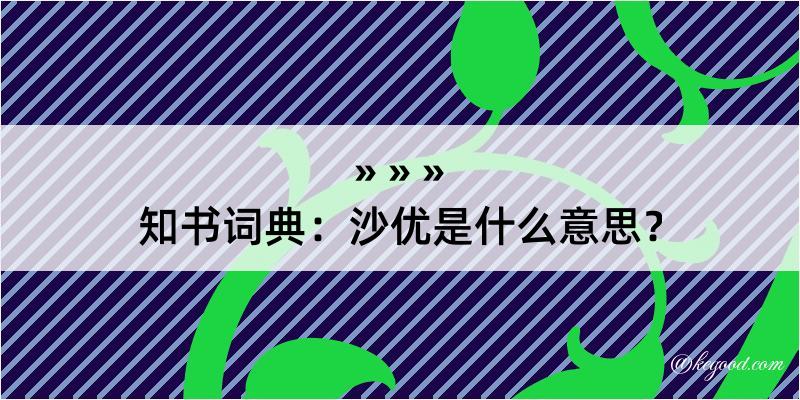 » » »

知书词典：沙优是什么意思？

@kegood.com